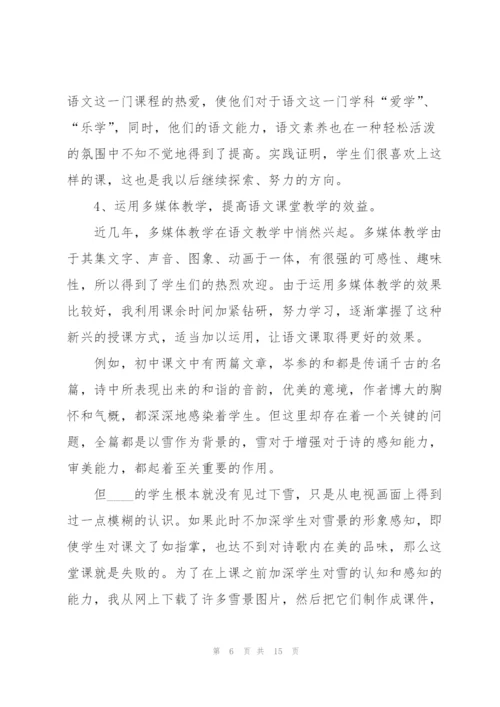 语文这一门课程的热爱，使他们对于语文这一门学科“爱学”、“乐学”，同时，他们的语文能力，语文素养也在一种轻松活泼的氛围中不知不觉地得到了提高。实践证明，学生们很喜欢上这样的课，这也是我以后继续探索、努力的方向。

4、运用多媒体教学，提高语文课堂教学的效益。

近几年，多媒体教学在语文教学中悄然兴起。多媒体教学由于其集文字、声音、图象、动画于一体，有很强的可感性、趣味性，所以得到了学生们的热烈欢迎。由于运用多媒体教学的效果比较好，我利用课余时间加紧钻研，努力学习，逐渐掌握了这种新兴的授课方式，适当加以运用，让语文课取得更好的效果。

例如，初中课文中有两篇文章，岑参的和都是传诵千古的名篇，诗中所表现出来的和谐的音韵，优美的意境，作者博大的胸怀和气概，都深深地感染着学生。但这里却存在着一个关键的问题，全篇都是以雪作为背景的，雪对于增强对于诗的感知能力，审美能力，都起着至关重要的作用。

但____的学生根本就没有见过下雪，只是从电视画面上得到过一点模糊的认识。如果此时不加深学生对雪景的形象感知，即使学生对课文了如指掌，也达不到对诗歌内在美的品味，那么这堂课就是失败的。为了在上课之前加深学生对雪的认知和感知的能力，我从网上下载了许多雪景图片，然后把它们制作成课件，

第 6 页 共 15 页